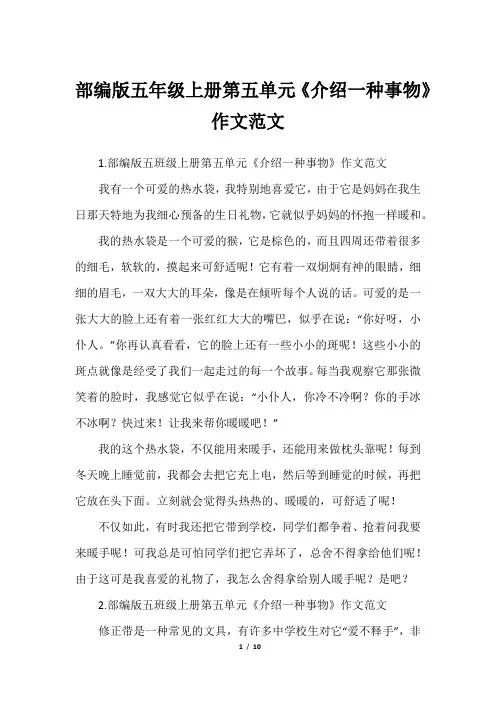 部编版五年级上册第五单元《介绍一种事物》作文范文

1.部编版五班级上册第五单元《介绍一种事物》作文范文

我有一个可爱的热水袋，我特别地喜爱它，由于它是妈妈在我生日那天特地为我细心预备的生日礼物，它就似乎妈妈的怀抱一样暖和。

我的热水袋是一个可爱的猴，它是棕色的，而且四周还带着很多的细毛，软软的，摸起来可舒适呢！它有着一双炯炯有神的眼睛，细细的眉毛，一双大大的耳朵，像是在倾听每个人说的话。可爱的是一张大大的脸上还有着一张红红大大的嘴巴，似乎在说："你好呀，小仆人。"你再认真看看，它的脸上还有一些小小的斑呢！这些小小的斑点就像是经受了我们一起走过的每一个故事。每当我观察它那张微笑着的脸时，我感觉它似乎在说："小仆人，你冷不冷啊？你的手冰不冰啊？快过来！让我来帮你暖暖吧！"

我的这个热水袋，不仅能用来暖手，还能用来做枕头靠呢！每到冬天晚上睡觉前，我都会去把它充上电，然后等到睡觉的时候，再把它放在头下面。立刻就会觉得头热热的、暖暖的，可舒适了呢！

不仅如此，有时我还把它带到学校，同学们都争着、抢着问我要来暖手呢！可我总是可怕同学们把它弄坏了，总舍不得拿给他们呢！由于这可是我喜爱的礼物了，我怎么舍得拿给别人暖手呢？是吧？

2.部编版五班级上册第五单元《介绍一种事物》作文范文

修正带是一种常见的文具，有许多中学校生对它"爱不释手"，非

1 / 10